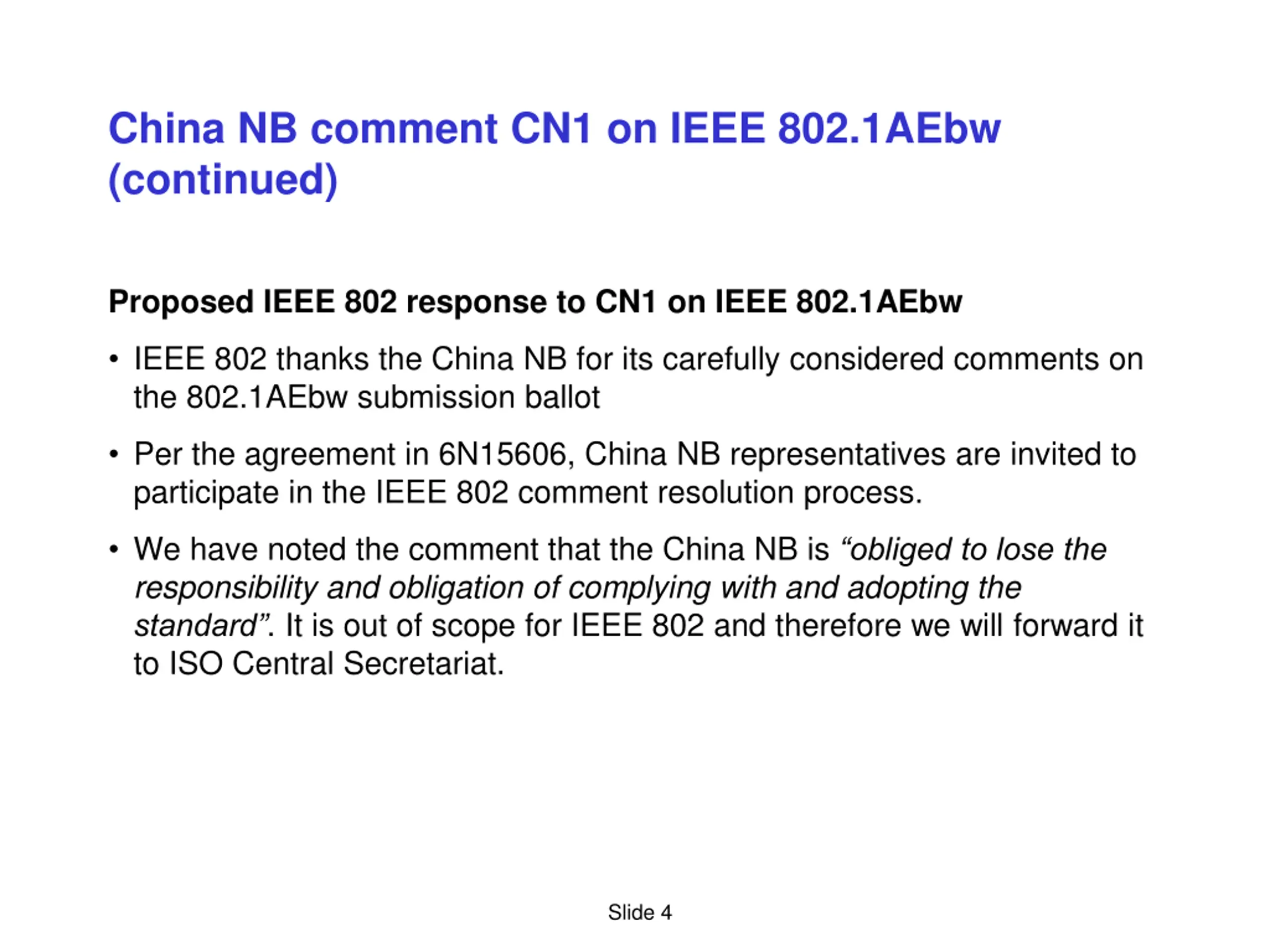 China NB comment CN1 on IEEE 802.1AEbw (continued)

Proposed IEEE 802 response to CN1 on IEEE 802.1AEbw

• IEEE 802 thanks the China NB for its carefully considered comments on the 802.1AEbw submission ballot

• Per the agreement in 6N15606, China NB representatives are invited to participate in the IEEE 802 comment resolution process.

• We have noted the comment that the China NB is “obliged to lose the responsibility and obligation of complying with and adopting the standard”. It is out of scope for IEEE 802 and therefore we will forward it to ISO Central Secretariat.

Slide 4